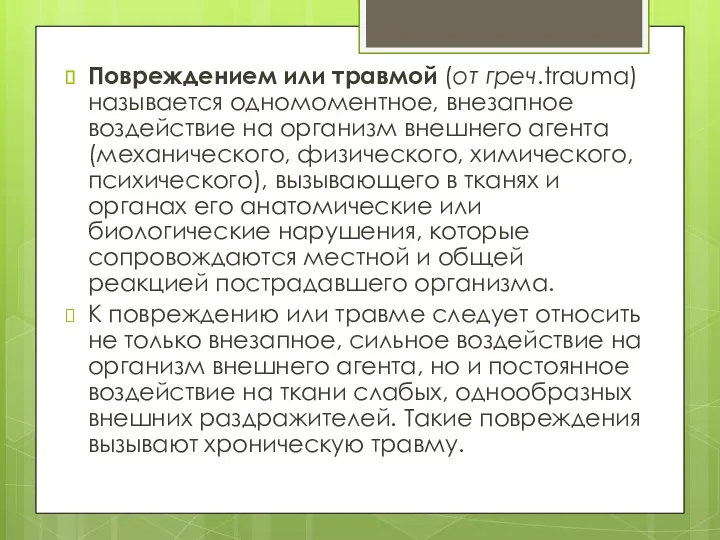 Повреждением или травмой (от греч.trauma) называется одномоментное, внезапное воздействие на организм внешнего агента (механического, физического, химического, психического), вызывающего в тканях и органах его анатомические или биологические нарушения, которые сопровождаются местной и общей реакцией пострадавшего организма.

К повреждению или травме следует относить не только внезапное, сильное воздействие на организм внешнего агента, но и постоянное воздействие на ткани слабых, однообразных внешних раздражителей. Такие повреждения вызывают хроническую травму.